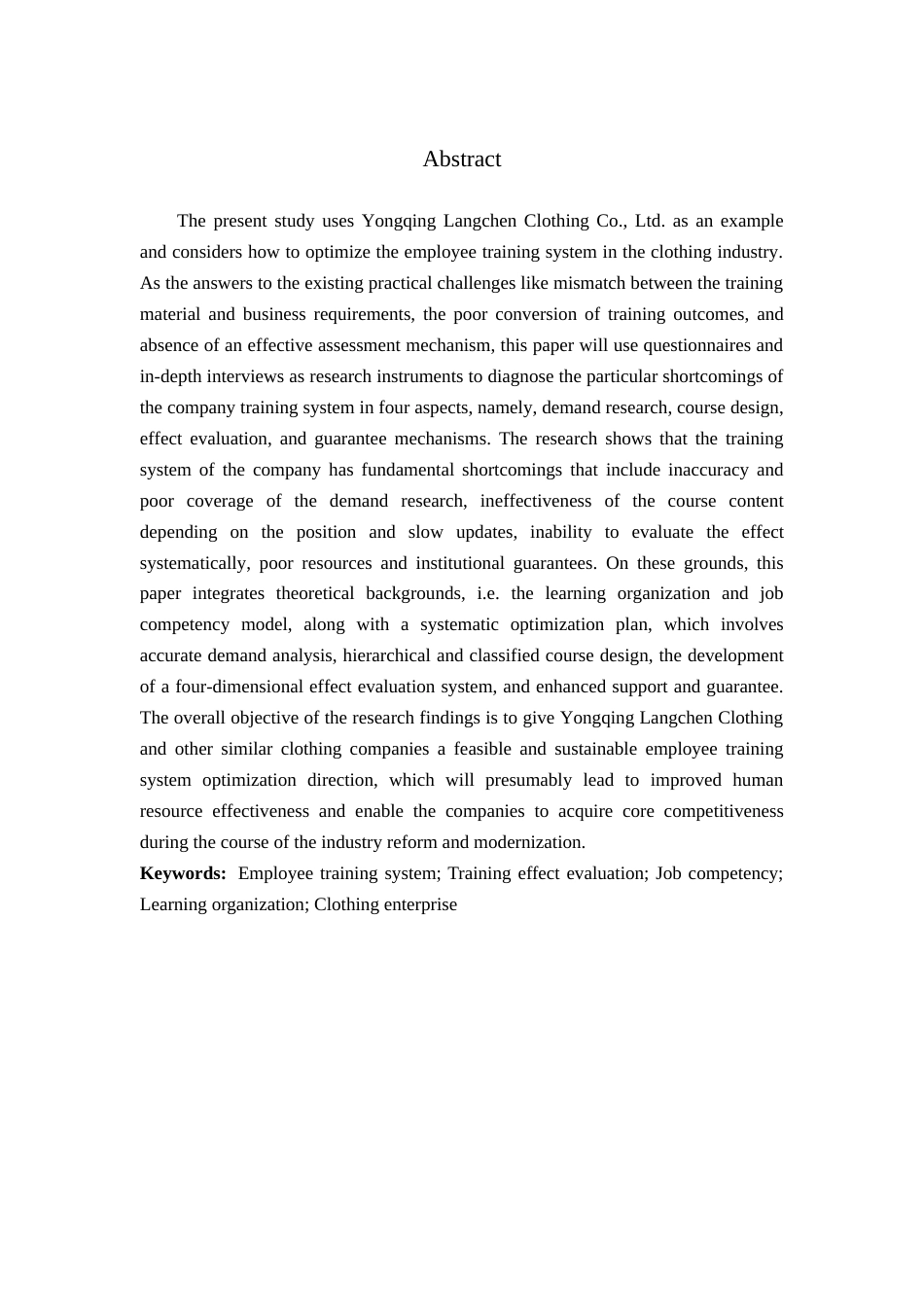 Abstract

The present study uses Yongqing Langchen Clothing Co., Ltd. as an example and considers how to optimize the employee training system in the clothing industry. As the answers to the existing practical challenges like mismatch between the training material and business requirements, the poor conversion of training outcomes, and absence of an effective assessment mechanism, this paper will use questionnaires and in-depth interviews as research instruments to diagnose the particular shortcomings of the company training system in four aspects, namely, demand research, course design, effect evaluation, and guarantee mechanisms. The research shows that the training system of the company has fundamental shortcomings that include inaccuracy and poor coverage of the demand research, ineffectiveness of the course content depending on the position and slow updates, inability to evaluate the effect systematically, poor resources and institutional guarantees. On these grounds, this paper integrates theoretical backgrounds, i.e. the learning organization and job competency model, along with a systematic optimization plan, which involves accurate demand analysis, hierarchical and classified course design, the development of a four-dimensional effect evaluation system, and enhanced support and guarantee. The overall objective of the research findings is to give Yongqing Langchen Clothing and other similar clothing companies a feasible and sustainable employee training system optimization direction, which will presumably lead to improved human resource effectiveness and enable the companies to acquire core competitiveness during the course of the industry reform and modernization.

Keywords: Employee training system; Training effect evaluation; Job competency; Learning organization; Clothing enterprise